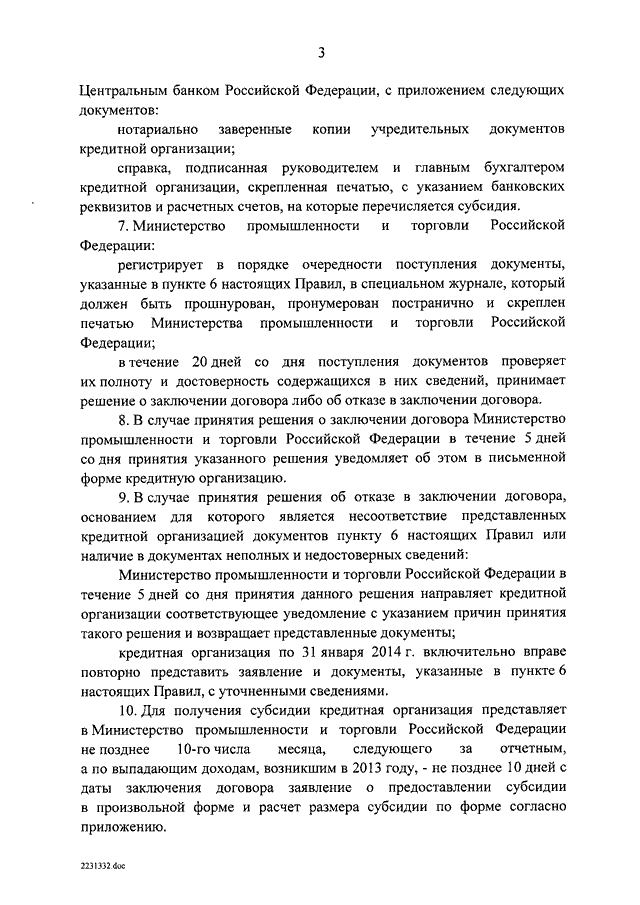 3

Центральным банком Российской Федерации, с приложением следующих документов:

нотариально заверенные копии учредительных документов кредитной организации;

справка, подписанная руководителем и главным бухгалтером кредитной организации, скрепленная печатью, с указанием банковских реквизитов и расчетных счетов, на которые перечисляется субсидия.

7. Министерство промышленности и торговли Российской Федерации:

регистрирует в порядке очередности поступления документы, указанные в пункте 6 настоящих Правил, в специальном журнале, который должен быть прошнурован, пронумерован постранично и скреплен печатью Министерства промышленности и торговли Российской Федерации;

в течение 20 дней со дня поступления документов проверяет их полноту и достоверность содержащихся в них сведений, принимает решение о заключении договора либо об отказе в заключении договора.

8. В случае принятия решения о заключении договора Министерство промышленности и торговли Российской Федерации в течение 5 дней со дня принятия указанного решения уведомляет об этом в письменной форме кредитную организацию.

9. В случае принятия решения об отказе в заключении договора, основанием для которого является несоответствие представленных кредитной организацией документов пункту 6 настоящих Правил или наличие в документах неполных и недостоверных сведений:

Министерство промышленности и торговли Российской Федерации в течение 5 дней со дня принятия данного решения направляет кредитной организации соответствующее уведомление с указанием причин принятия такого решения и возвращает представленные документы;

кредитная организация по 31 января 2014 г. включительно вправе повторно представить заявление и документы, указанные в пункте 6 настоящих Правил, с уточненными сведениями.

10. Для получения субсидии кредитная организация представляет в Министерство промышленности и торговли Российской Федерации не позднее 10-го числа месяца, следующего за отчетным, а по выпадающим доходам, возникшим в 2013 году, - не позднее 10 дней с даты заключения договора заявление о предоставлении субсидии в произвольной форме и расчет размера субсидии по форме согласно приложению.

2231332.doc